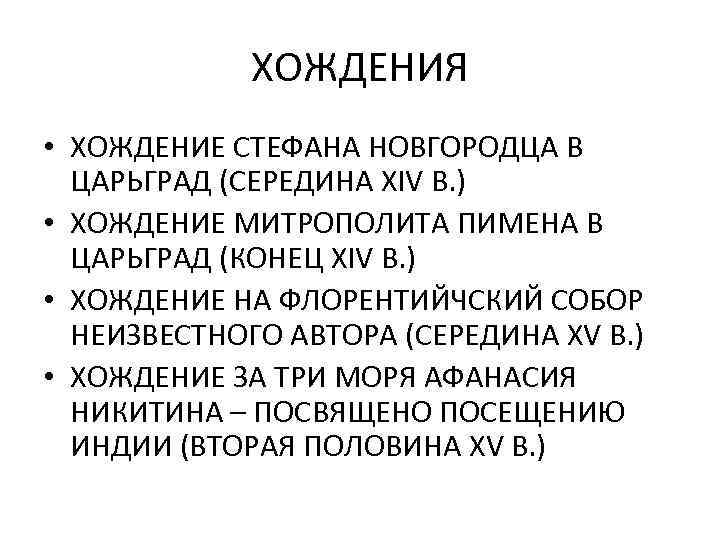 ХОЖДЕНИЯ

• ХОЖДЕНИЕ СТЕФАНА НОВГОРОДЦА В ЦАРЬГРАД (СЕРЕДИНА XIV В.)
• ХОЖДЕНИЕ МИТРОПОЛИТА ПИМЕНА В ЦАРЬГРАД (КОНЕЦ XIV В.)
• ХОЖДЕНИЕ НА ФЛОРЕНТИЙЧСКИЙ СОБОР НЕИЗВЕСТНОГО АВТОРА (СЕРЕДИНА XV В.)
• ХОЖДЕНИЕ ЗА ТРИ МОРЯ АФАНАСИЯ НИКИТИНА – ПОСВЯЩЕНО ПОСЕЩЕНИЮ ИНДИИ (ВТОРАЯ ПОЛОВИНА XV В.)